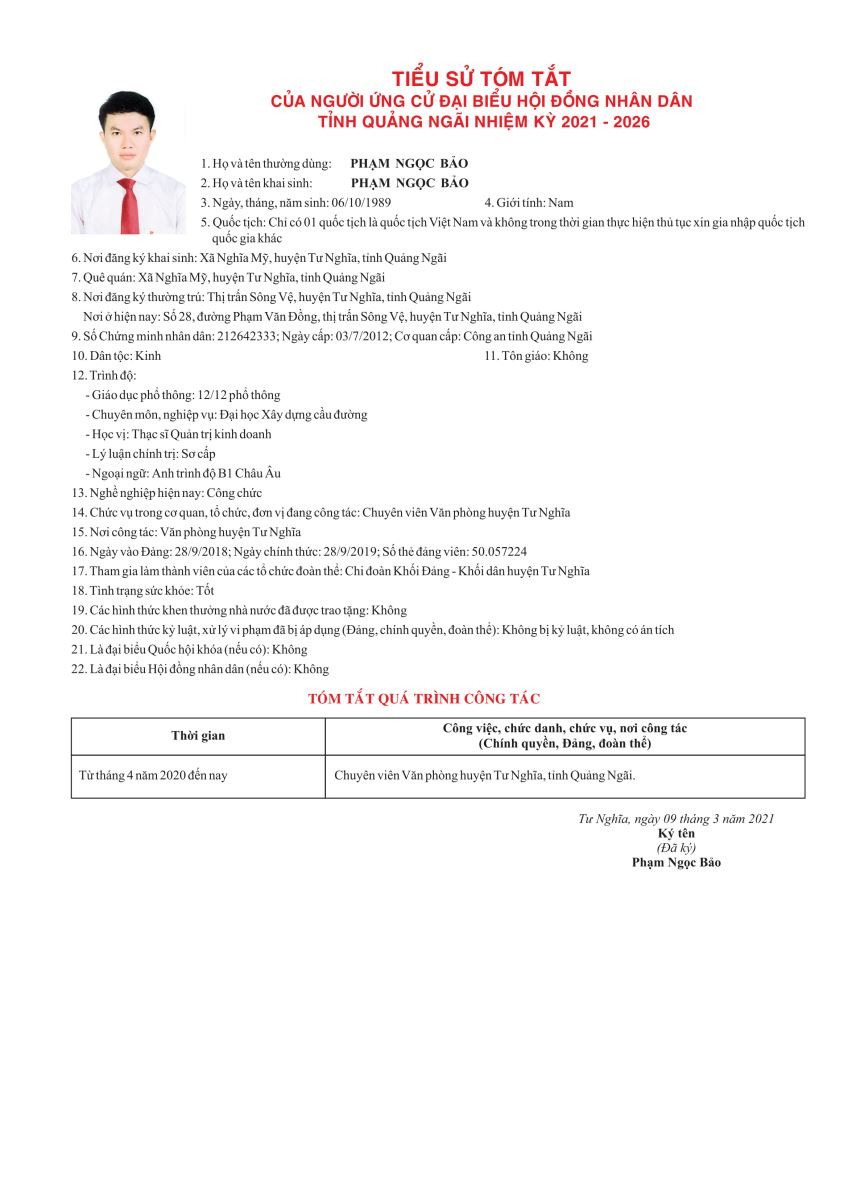 TIỂU SỬ TÓM TẮT
CỦA NGƯỜI ỨNG CỬ ĐẠI BIỂU HỘI ĐỒNG NHÂN DÂN
TỈNH QUẢNG NGÃI NHIỆM KỲ 2021 - 2026

1. Họ và tên thường dùng: PHẠM NGỌC BẢO
2. Họ và tên khai sinh: PHẠM NGỌC BẢO
3. Ngày, tháng, năm sinh: 06/10/1989 4. Giới tính: Nam
5. Quốc tịch: Chỉ có 01 quốc tịch là quốc tịch Việt Nam và không trong thời gian thực hiện thủ tục xin gia nhập quốc tịch quốc gia khác
6. Nơi đăng ký khai sinh: Xã Nghĩa Mỹ, huyện Tư Nghĩa, tỉnh Quảng Ngãi
7. Quê quán: Xã Nghĩa Mỹ, huyện Tư Nghĩa, tỉnh Quảng Ngãi
8. Nơi đăng ký thường trú: Thị trấn Sông Vệ, huyện Tư Nghĩa, tỉnh Quảng Ngãi
Nơi ở hiện nay: Số 28, đường Phạm Văn Đồng, thị trấn Sông Vệ, huyện Tư Nghĩa, tỉnh Quảng Ngãi
9. Số Chứng minh nhân dân: 212642333; Ngày cấp: 03/7/2012; Cơ quan cấp: Công an tỉnh Quảng Ngãi
10. Dân tộc: Kinh 11. Tôn giáo: Không
12. Trình độ:
- Giáo dục phổ thông: 12/12 phổ thông
- Chuyên môn, nghiệp vụ: Đại học Xây dựng cầu đường
- Học vị: Thạc sĩ Quản trị kinh doanh
- Lý luận chính trị: Sơ cấp
- Ngoại ngữ: Anh trình độ B1 Châu Âu
13. Nghề nghiệp hiện nay: Công chức
14. Chức vụ trong cơ quan, tổ chức, đơn vị đang công tác: Chuyên viên Văn phòng huyện Tư Nghĩa
15. Nơi công tác: Văn phòng huyện Tư Nghĩa
16. Ngày vào Đảng: 28/9/2018; Ngày chính thức: 28/9/2019; Số thẻ đảng viên: 50.057224
17. Tham gia làm thành viên của các tổ chức đoàn thể: Chi đoàn Khối Đảng - Khối dân huyện Tư Nghĩa
18. Tình trạng sức khỏe: Tốt
19. Các hình thức khen thưởng nhà nước đã được trao tặng: Không
20. Các hình thức kỷ luật, xử lý vi phạm đã bị áp dụng (Đảng, chính quyền, đoàn thể): Không bị kỷ luật, không có án tích
21. Là đại biểu Quốc hội khóa (nếu có): Không
22. Là đại biểu Hội đồng nhân dân (nếu có): Không

TÓM TẮT QUÁ TRÌNH CÔNG TÁC

| Thời gian | Công việc, chức danh, chức vụ, nơi công tác (Chính quyền, Đảng, đoàn thể) |
|---|---|
| Từ tháng 4 năm 2020 đến nay | Chuyên viên Văn phòng huyện Tư Nghĩa, tỉnh Quảng Ngãi. |

Tư Nghĩa, ngày 09 tháng 3 năm 2021
Ký tên
(Đã ký)
Phạm Ngọc Bảo